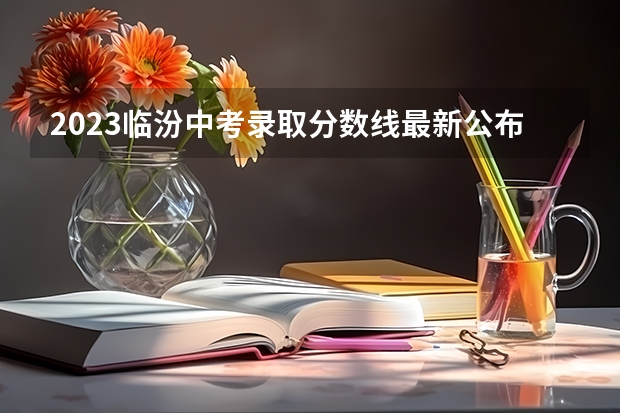 2023临汾中考录取分数线最新公布